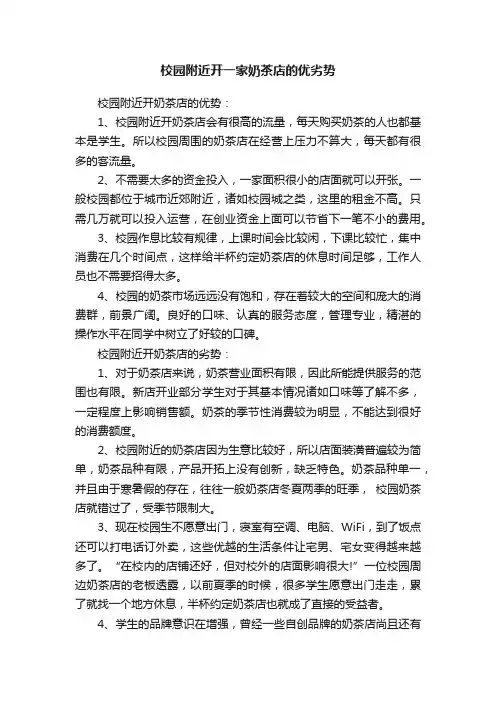 校园附近开一家奶茶店的优劣势

校园附近开奶茶店的优势：

1、校园附近开奶茶店会有很高的流量，每天购买奶茶的人也都基本是学生。所以校园周围的奶茶店在经营上压力不算大，每天都有很多的客流量。

2、不需要太多的资金投入，一家面积很小的店面就可以开张。一般校园都位于城市近郊附近，诸如校园城之类，这里的租金不高。只需几万就可以投入运营，在创业资金上面可以节省下一笔不小的费用。

3、校园作息比较有规律，上课时间会比较闲，下课比较忙，集中消费在几个时间点，这样给半杯约定奶茶店的休息时间足够，工作人员也不需要招得太多。

4、校园的奶茶市场远远没有饱和，存在着较大的空间和庞大的消费群，前景广阔。良好的口味、认真的服务态度，管理专业，精湛的操作水平在同学中树立了好较的口碑。

校园附近开奶茶店的劣势：

1、对于奶茶店来说，奶茶营业面积有限，因此所能提供服务的范围也有限。新店开业部分学生对于其基本情况诸如口味等了解不多，一定程度上影响销售额。奶茶的季节性消费较为明显，不能达到很好的消费额度。

2、校园附近的奶茶店因为生意比较好，所以店面装潢普遍较为简单，奶茶品种有限，产品开拓上没有创新，缺乏特色。奶茶品种单一，并且由于寒暑假的存在，往往一般奶茶店冬夏两季的旺季，校园奶茶店就错过了，受季节限制大。

3、现在校园生不愿意出门，寝室有空调、电脑、WiFi，到了饭点还可以打电话订外卖，这些优越的生活条件让宅男、宅女变得越来越多了。“在校内的店铺还好，但对校外的店面影响很大!”一位校园周边奶茶店的老板透露，以前夏季的时候，很多学生愿意出门走走，累了就找一个地方休息，半杯约定奶茶店也就成了直接的受益者。

4、学生的品牌意识在增强，曾经一些自创品牌的奶茶店尚且还有